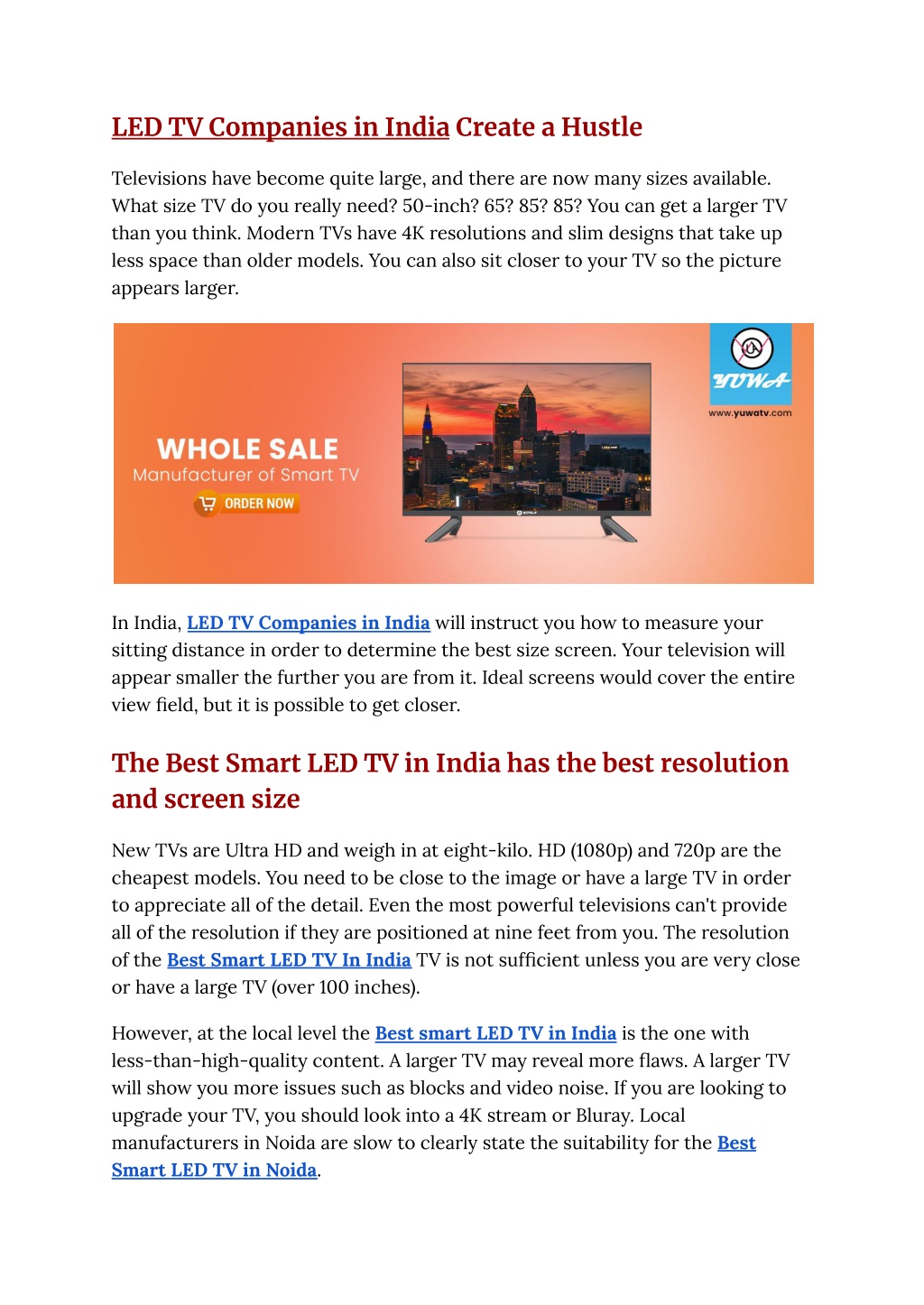 LED TV Companies in India Create a Hustle

Televisions have become quite large, and there are now many sizes available. What size TV do you really need? 50-inch? 65? 85? 85? You can get a larger TV than you think. Modern TVs have 4K resolutions and slim designs that take up less space than older models. You can also sit closer to your TV so the picture appears larger.

WHOLE SALE
Manufacturer of Smart TV
ORDER NOW

YUWA
www.yuwatv.com

In India, LED TV Companies in India will instruct you how to measure your sitting distance in order to determine the best size screen. Your television will appear smaller the further you are from it. Ideal screens would cover the entire view field, but it is possible to get closer.

The Best Smart LED TV in India has the best resolution and screen size

New TVs are Ultra HD and weigh in at eight-kilo. HD (1080p) and 720p are the cheapest models. You need to be close to the image or have a large TV in order to appreciate all of the detail. Even the most powerful televisions can't provide all of the resolution if they are positioned at nine feet from you. The resolution of the Best Smart LED TV In India TV is not sufficient unless you are very close or have a large TV (over 100 inches).

However, at the local level the Best smart LED TV in India is the one with less-than-high-quality content. A larger TV may reveal more flaws. A larger TV will show you more issues such as blocks and video noise. If you are looking to upgrade your TV, you should look into a 4K stream or Bluray. Local manufacturers in Noida are slow to clearly state the suitability for the Best Smart LED TV in Noida.